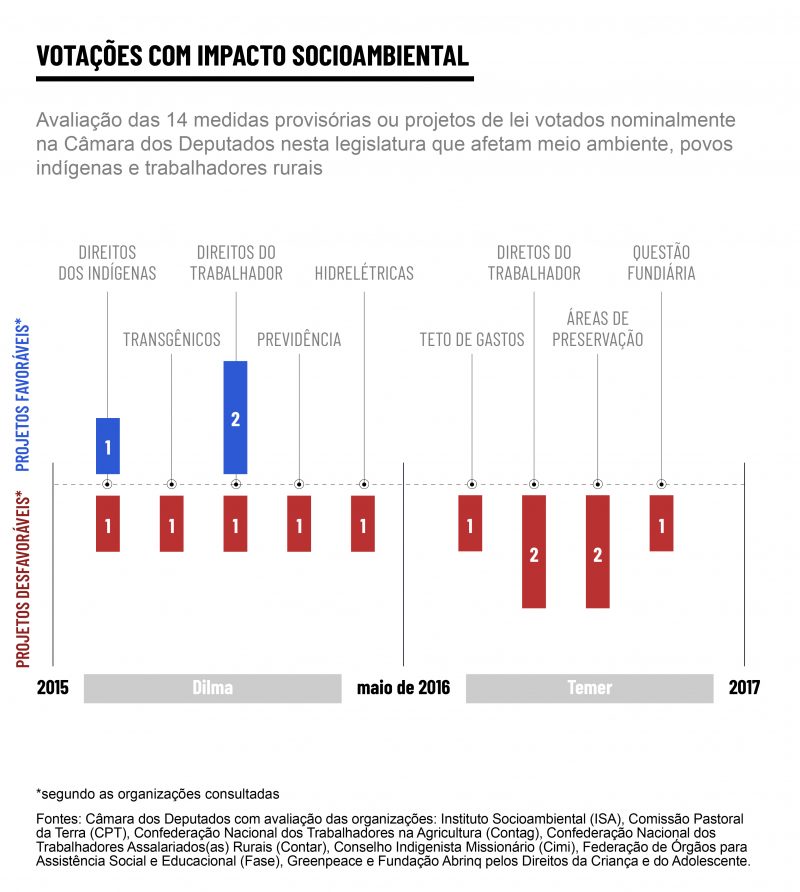 VOTAÇÕES COM IMPACTO SOCIOAMBIENTAL

Avaliação das 14 medidas provisórias ou projetos de lei votados nominalmente na Câmara dos Deputados nesta legislatura que afetam meio ambiente, povos indígenas e trabalhadores rurais

PROJETOS FAVORÁVEIS*

PROJETOS DESFAVORÁVEIS*

DIREITOS DOS INDÍGENAS

TRANSGÊNICOS

DIREITOS DO TRABALHADOR

PREVIDÊNCIA

HIDRELÉTRICAS

TETO DE GASTOS

DIRETOS DO TRABALHADOR

ÁREAS DE PRESERVAÇÃO

QUESTÃO FUNDIÁRIA

1

2

1 1 1 1 1 1 2 2 1

2015 Dilma maio de 2016 Temer 2017

*segundo as organizações consultadas

Fontes: Câmara dos Deputados com avaliação das organizações: Instituto Socioambiental (ISA), Comissão Pastoral da Terra (CPT), Confederação Nacional dos Trabalhadores na Agricultura (Contag), Confederação Nacional dos Trabalhadores Assalariados(as) Rurais (Contar), Conselho Indigenista Missionário (Cimi), Federação de Órgãos para Assistência Social e Educacional (Fase), Greenpeace e Fundação Abrinq pelos Direitos da Criança e do Adolescente.